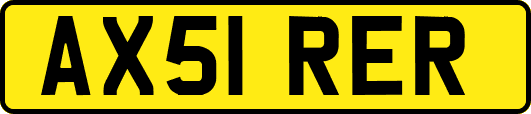 AX51 RER